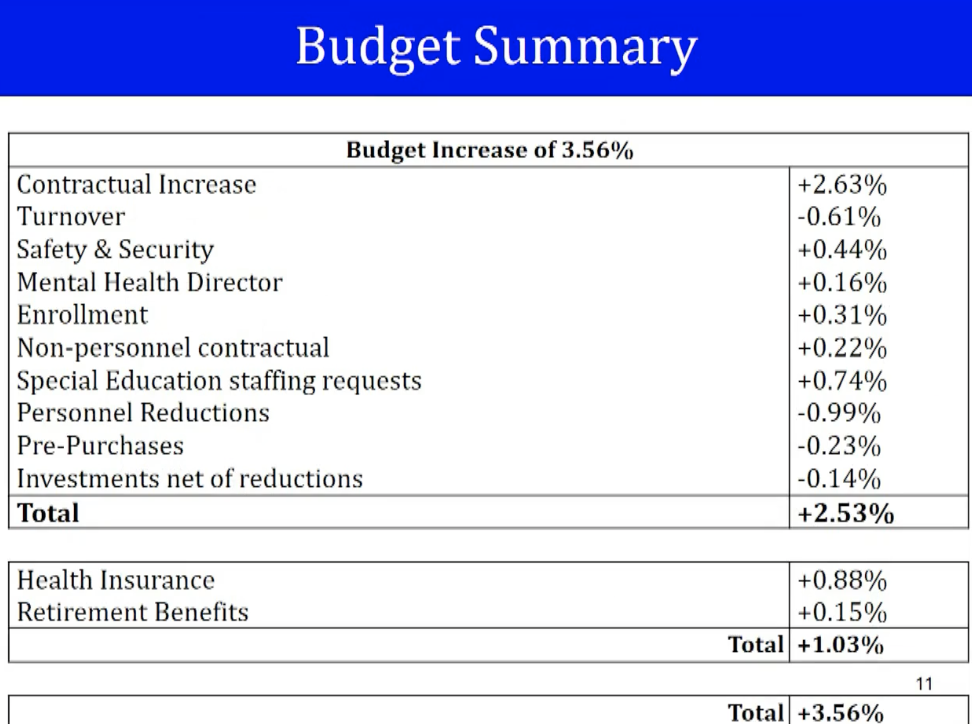 Budget Summary

| Budget Increase of 3.56% | |
|---|---|
| Contractual Increase | +2.63% |
| Turnover | -0.61% |
| Safety & Security | +0.44% |
| Mental Health Director | +0.16% |
| Enrollment | +0.31% |
| Non-personnel contractual | +0.22% |
| Special Education staffing requests | +0.74% |
| Personnel Reductions | -0.99% |
| Pre-Purchases | -0.23% |
| Investments net of reductions | -0.14% |
| **Total** | **+2.53%** |

| | |
|---|---|
| Health Insurance | +0.88% |
| Retirement Benefits | +0.15% |
| **Total** | **+1.03%** |

11

| | |
|---|---|
| **Total** | **+3.56%** |